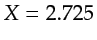 $X = 2.725$